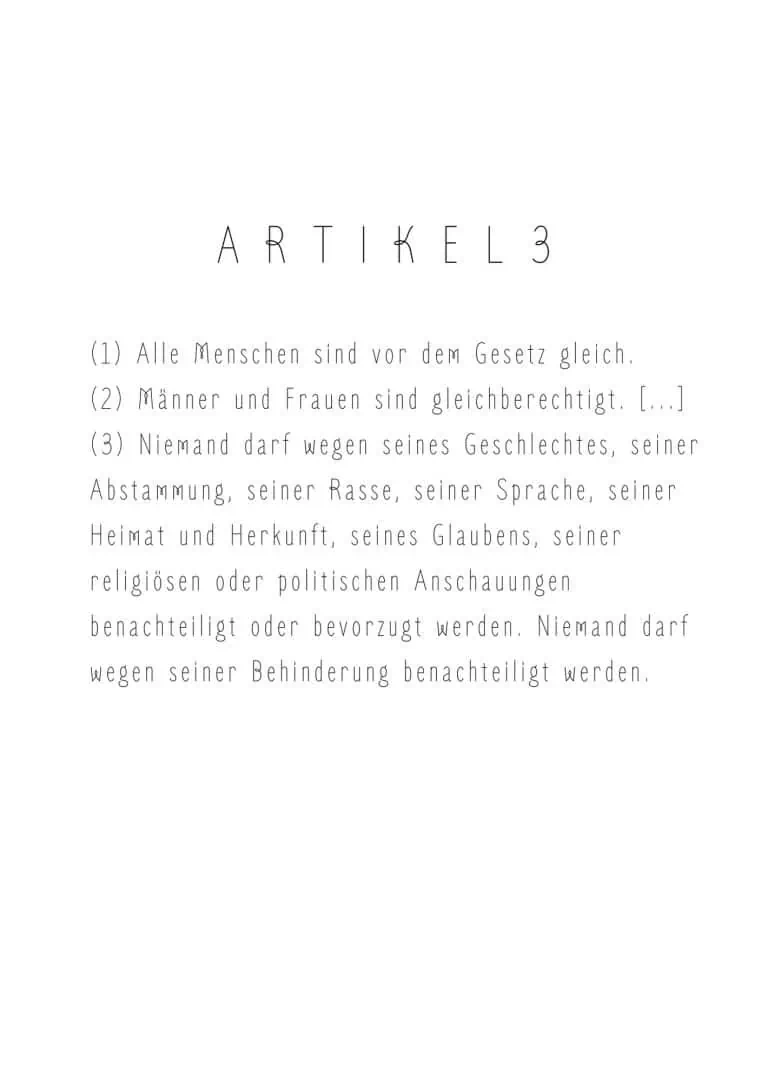 ARTIKEL 3

(1) Alle Menschen sind vor dem Gesetz gleich.
(2) Männer und Frauen sind gleichberechtigt. [...]
(3) Niemand darf wegen seines Geschlechtes, seiner Abstammung, seiner Rasse, seiner Sprache, seiner Heimat und Herkunft, seines Glaubens, seiner religiösen oder politischen Anschauungen benachteiligt oder bevorzugt werden. Niemand darf wegen seiner Behinderung benachteiligt werden.